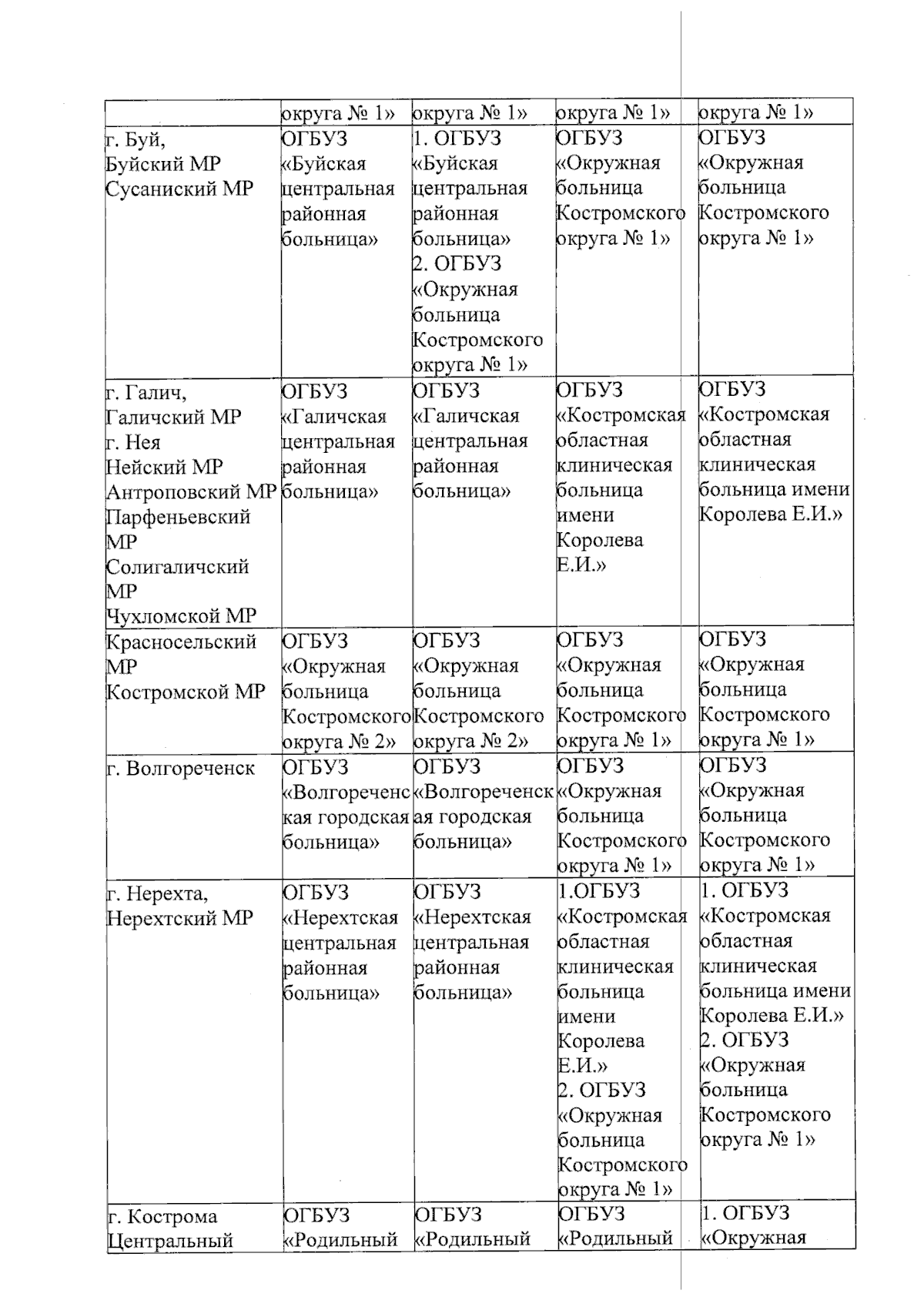 | | округа № 1» | округа № 1» | округа № 1» | округа № 1» |
|---|---|---|---|---|
| г. Буй, Буйский МР Сусаниский МР | ОГБУЗ «Буйская центральная районная больница» | 1. ОГБУЗ «Буйская центральная районная больница» 2. ОГБУЗ «Окружная больница Костромского округа № 1» | ОГБУЗ «Окружная больница Костромского округа № 1» | ОГБУЗ «Окружная больница Костромского округа № 1» |
| г. Галич, Галичский МР г. Нея Нейский МР Антроповский МР Парфеньевский МР Солигаличский МР Чухломской МР | ОГБУЗ «Галичская центральная районная больница» | ОГБУЗ «Галичская центральная районная больница» | ОГБУЗ «Костромская областная клиническая больница имени Королева Е.И.» | ОГБУЗ «Костромская областная клиническая больница имени Королева Е.И.» |
| Красносельский МР Костромской МР | ОГБУЗ «Окружная больница Костромского округа № 2» | ОГБУЗ «Окружная больница Костромского округа № 2» | ОГБУЗ «Окружная больница Костромского округа № 1» | ОГБУЗ «Окружная больница Костромского округа № 1» |
| г. Волгореченск | ОГБУЗ «Волгореченская городская больница» | ОГБУЗ «Волгореченская городская больница» | ОГБУЗ «Окружная больница Костромского округа № 1» | ОГБУЗ «Окружная больница Костромского округа № 1» |
| г. Нерехта, Нерехтский МР | ОГБУЗ «Нерехтская центральная районная больница» | ОГБУЗ «Нерехтская центральная районная больница» | 1.ОГБУЗ «Костромская областная клиническая больница имени Королева Е.И.» 2. ОГБУЗ «Окружная больница Костромского округа № 1» | 1. ОГБУЗ «Костромская областная клиническая больница имени Королева Е.И.» 2. ОГБУЗ «Окружная больница Костромского округа № 1» |
| г. Кострома Центральный | ОГБУЗ «Родильный | ОГБУЗ «Родильный | ОГБУЗ «Родильный | 1. ОГБУЗ «Окружная |